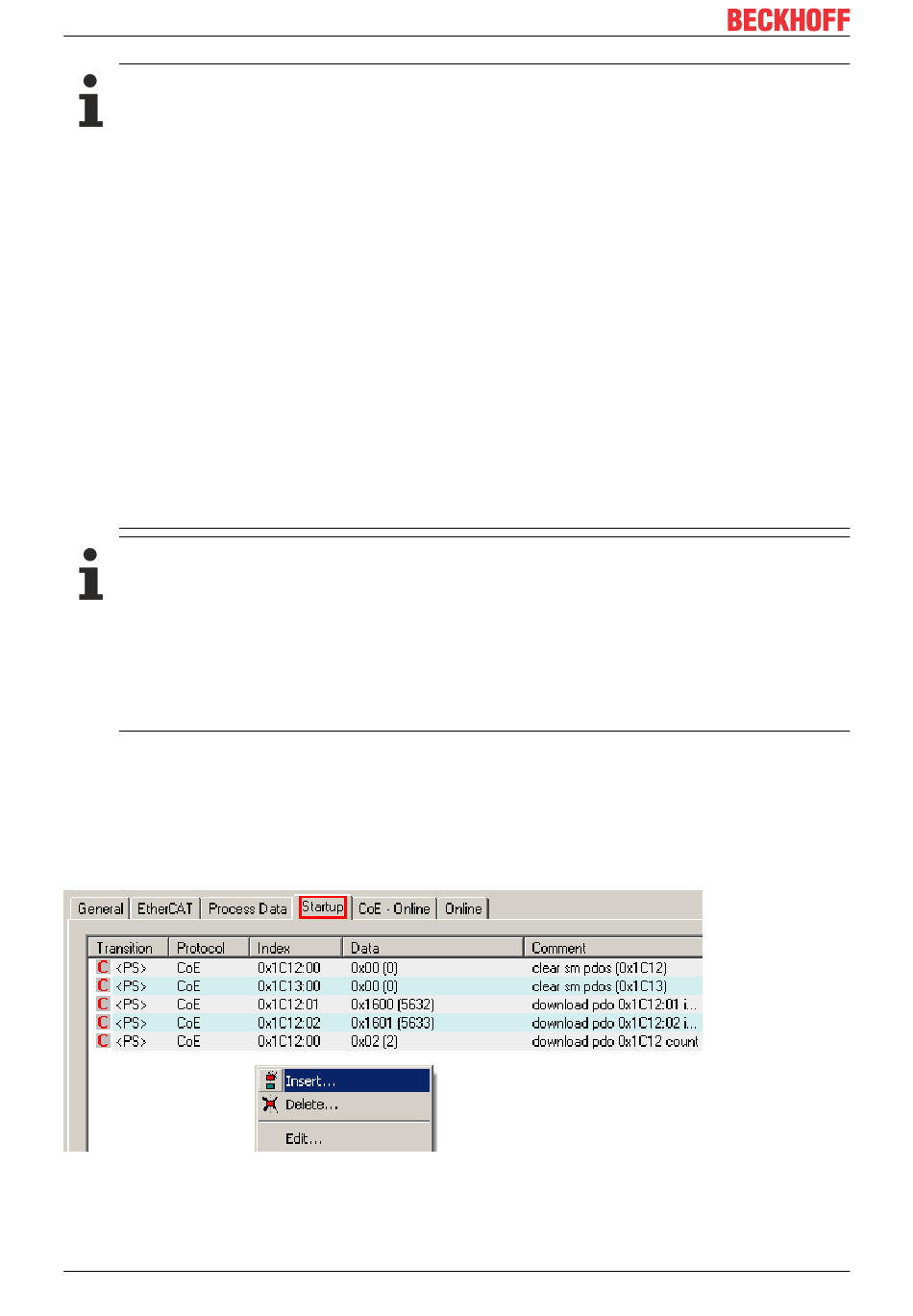 BECKHOFF

General EtherCAT Process Data Startup CoE - Online Online

| Transition | Protocol | Index | Data | Comment |
|---|---|---|---|---|
| C <PS> | CoE | 0x1C12:00 | 0x00 (0) | clear sm pdos (0x1C12) |
| C <PS> | CoE | 0x1C13:00 | 0x00 (0) | clear sm pdos (0x1C13) |
| C <PS> | CoE | 0x1C12:01 | 0x1600 (5632) | download pdo 0x1C12:01 i... |
| C <PS> | CoE | 0x1C12:02 | 0x1601 (5633) | download pdo 0x1C12:02 i... |
| C <PS> | CoE | 0x1C12:00 | 0x02 (2) | download pdo 0x1C12 count |

Insert...
Delete...
Edit...